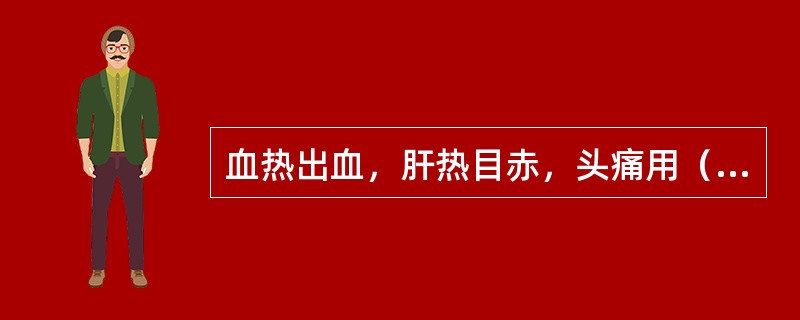 血热出血，肝热目赤，头痛用（...